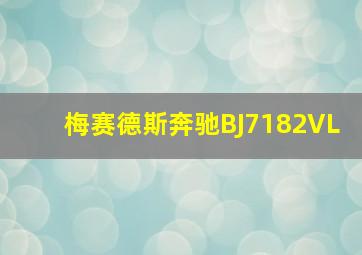 梅赛德斯奔驰BJ7182VL